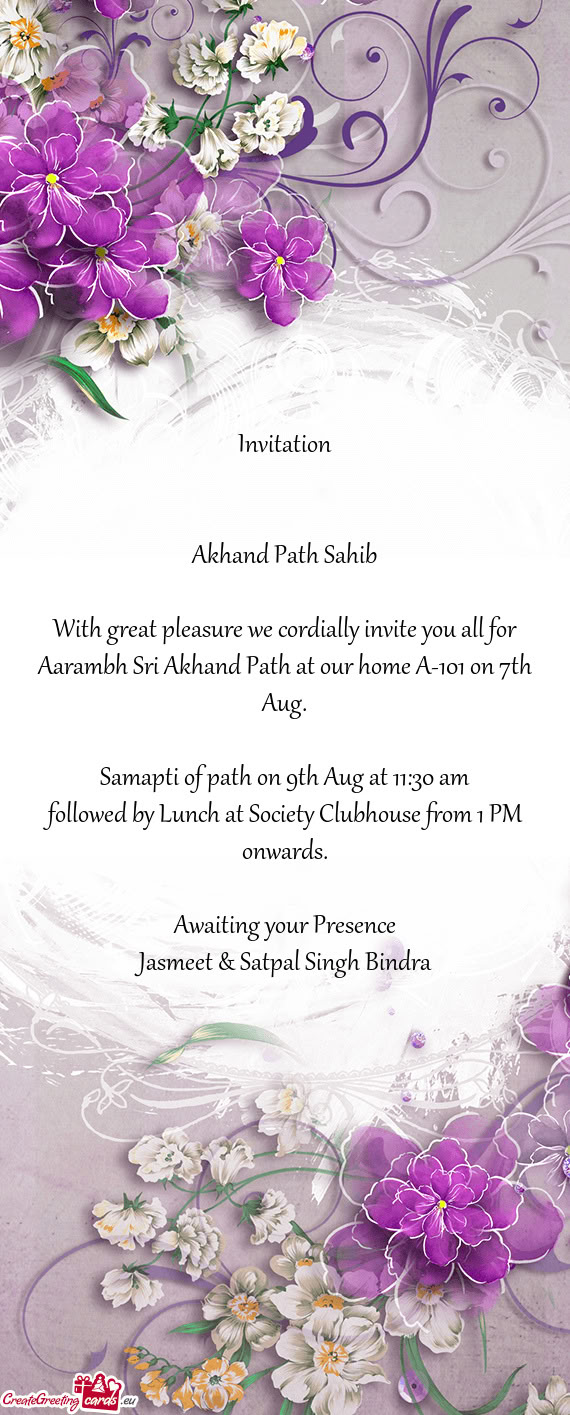 Invitation

Akhand Path Sahib

With great pleasure we cordially invite you all for Aarambh Sri Akhand Path at our home A-101 on 7th Aug.

Samapti of path on 9th Aug at 11:30 am
followed by Lunch at Society Clubhouse from 1 PM onwards.

Awaiting your Presence
Jasmeet & Satpal Singh Bindra

CreateGreetingcards.eu